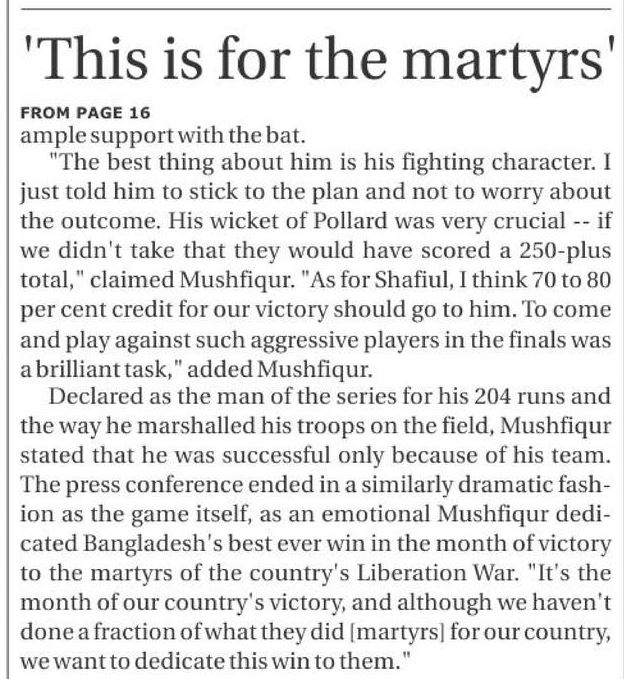 'This is for the martyrs'

FROM PAGE 16
ample support with the bat.

"The best thing about him is his fighting character. I just told him to stick to the plan and not to worry about the outcome. His wicket of Pollard was very crucial -- if we didn't take that they would have scored a 250-plus total," claimed Mushfiqur. "As for Shafiul, I think 70 to 80 per cent credit for our victory should go to him. To come and play against such aggressive players in the finals was a brilliant task," added Mushfiqur.

Declared as the man of the series for his 204 runs and the way he marshalled his troops on the field, Mushfiqur stated that he was successful only because of his team. The press conference ended in a similarly dramatic fashion as the game itself, as an emotional Mushfiqur dedicated Bangladesh's best ever win in the month of victory to the martyrs of the country's Liberation War. "It's the month of our country's victory, and although we haven't done a fraction of what they did [martyrs] for our country, we want to dedicate this win to them."